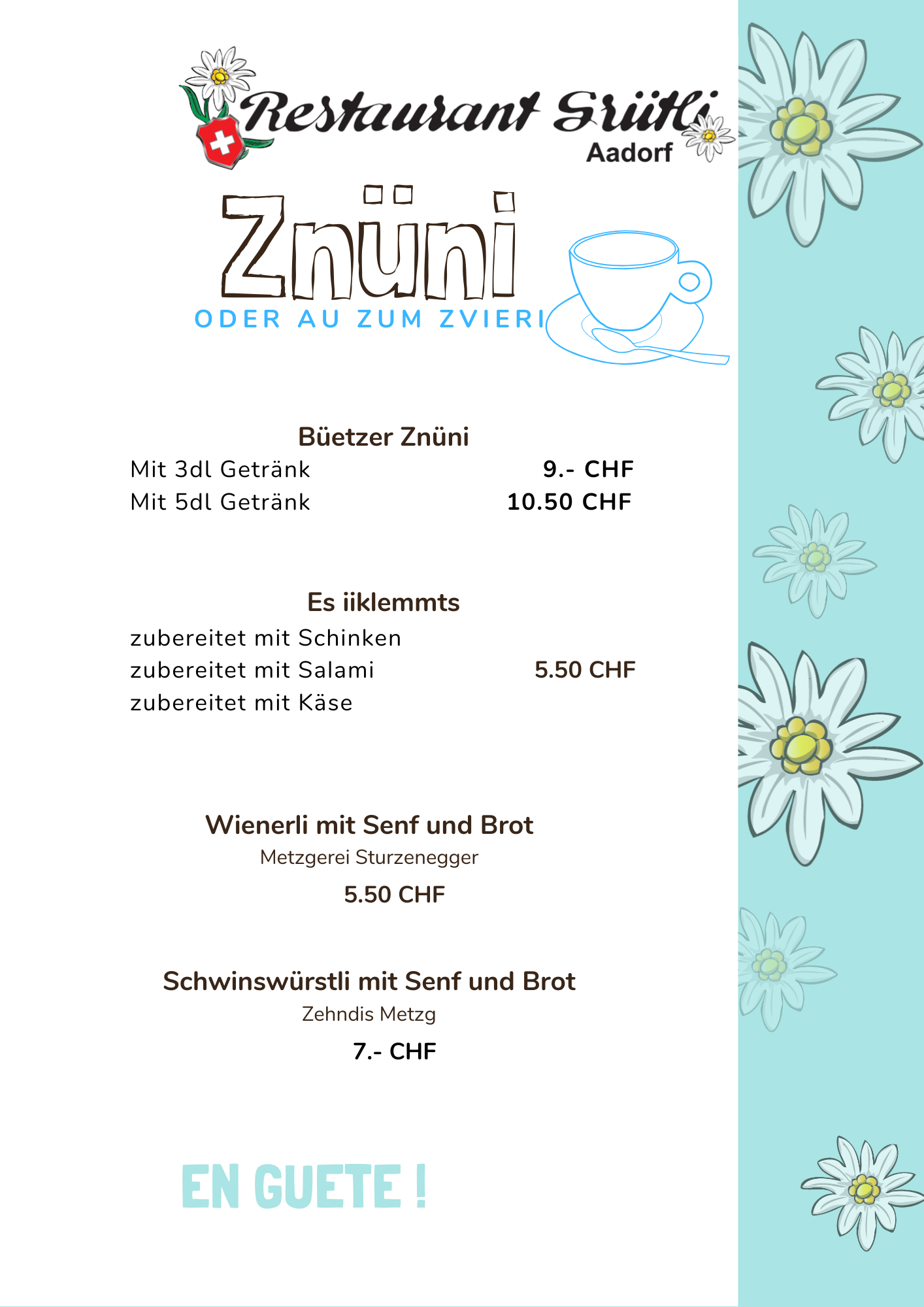 Restaurant Grütli
Aadorf

Znüni
ODER AU ZUM ZVIERI

Büetzer Znüni
Mit 3dl Getränk 9.- CHF
Mit 5dl Getränk 10.50 CHF

Es iiklemmts
zubereitet mit Schinken
zubereitet mit Salami 5.50 CHF
zubereitet mit Käse

Wienerli mit Senf und Brot
Metzgerei Sturzenegger
5.50 CHF

Schwinswürstli mit Senf und Brot
Zehndis Metzg
7.- CHF

EN GUETE !